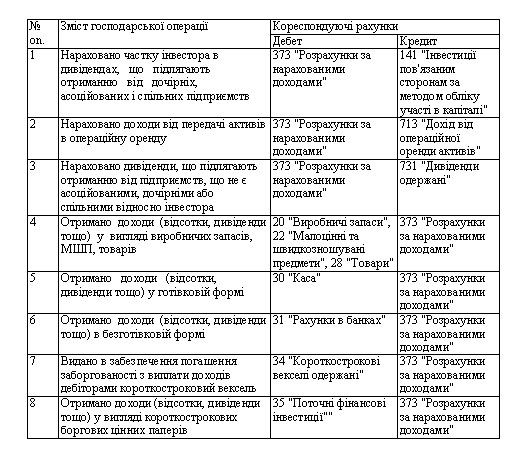 | № оп. | Зміст господарської операції | Кореспондуючі рахунки | |
|---|---|---|---|
| | | Дебет | Кредит |
| 1 | Нараховано частку інвестора в дивідендах, що підлягають отриманню від дочірніх, асоційованих і спільних підприємств | 373 "Розрахунки за нарахованими доходами" | 141 "Інвестиції пов'язаним сторонам за методом обліку участі в капіталі" |
| 2 | Нараховано доходи від передачі активів в операційну оренду | 373 "Розрахунки за нарахованими доходами" | 713 "Дохід від операційної оренди активів" |
| 3 | Нараховано дивіденди, що підлягають отриманню від підприємств, що не є асоційованими, дочірніми або спільними відносно інвестора | 373 "Розрахунки за нарахованими доходами" | 731 "Дивіденди одержані" |
| 4 | Отримано доходи (відсотки, дивіденди тощо) у вигляді виробничих запасів, МШП, товарів | 20 "Виробничі запаси", 22 "Малоцінні та швидкозношувані предмети", 28 "Товари" | 373 "Розрахунки за нарахованими доходами" |
| 5 | Отримано доходи (відсотки, дивіденди тощо) у готівковій формі | 30 "Каса" | 373 "Розрахунки за нарахованими доходами" |
| 6 | Отримано доходи (відсотки, дивіденди тощо) в безготівковій формі | 31 "Рахунки в банках" | 373 "Розрахунки за нарахованими доходами" |
| 7 | Видано в забезпечення погашення заборгованості з виплати доходів дебіторами короткостроковий вексель | 34 "Короткострокові векселі одержані" | 373 "Розрахунки за нарахованими доходами" |
| 8 | Отримано доходи (відсотки, дивіденди тощо) у вигляді короткострокових боргових цінних паперів | 35 "Поточні фінансові інвестиції"" | 373 "Розрахунки за нарахованими доходами" |